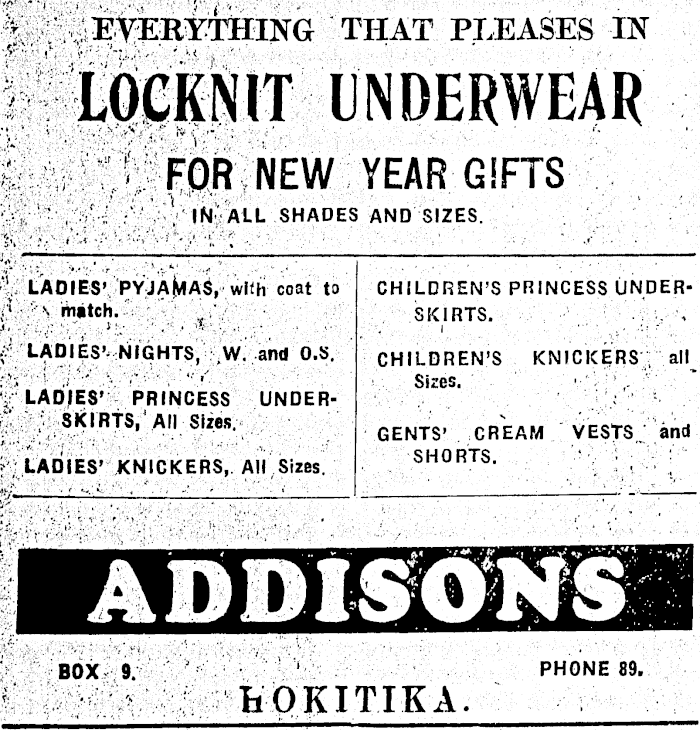 EVERYTHING THAT PLEASES IN

LOCKNIT UNDERWEAR

FOR NEW YEAR GIFTS

IN ALL SHADES AND SIZES.

LADIES' PYJAMAS, with coat to match.

LADIES' NIGHTS, W. and O.S.

LADIES' PRINCESS UNDERSKIRTS, All Sizes.

LADIES' KNICKERS, All Sizes.

CHILDREN'S PRINCESS UNDERSKIRTS.

CHILDREN'S KNICKERS all Sizes.

GENTS' CREAM VESTS and SHORTS.

ADDISONS

BOX 9.

PHONE 89.

HOKITIKA.